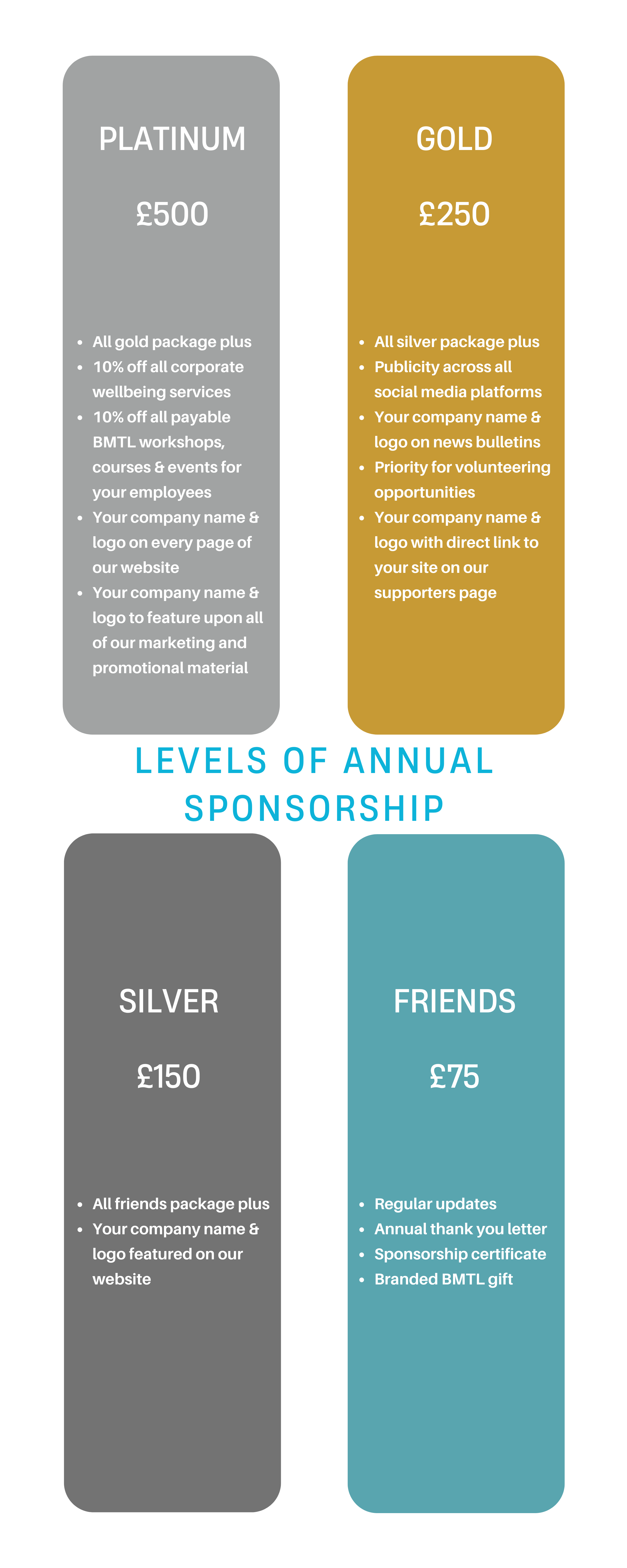 PLATINUM

£500

- All gold package plus
- 10% off all corporate wellbeing services
- 10% off all payable BMTL workshops, courses & events for your employees
- Your company name & logo on every page of our website
- Your company name & logo to feature upon all of our marketing and promotional material

GOLD

£250

- All silver package plus
- Publicity across all social media platforms
- Your company name & logo on news bulletins
- Priority for volunteering opportunities
- Your company name & logo with direct link to your site on our supporters page

LEVELS OF ANNUAL SPONSORSHIP

SILVER

£150

- All friends package plus
- Your company name & logo featured on our website

FRIENDS

£75

- Regular updates
- Annual thank you letter
- Sponsorship certificate
- Branded BMTL gift